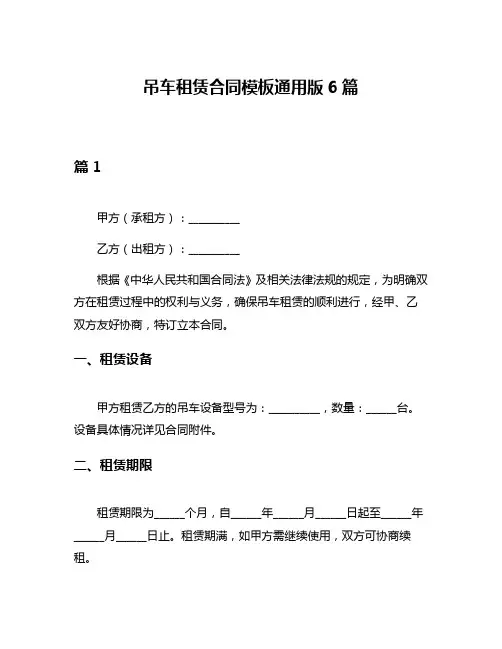 吊车租赁合同模板通用版 6 篇

篇 1

甲方（承租方）：__________

乙方（出租方）：__________

根据《中华人民共和国合同法》及相关法律法规的规定，为明确双方在租赁过程中的权利与义务，确保吊车租赁的顺利进行，经甲、乙双方友好协商，特订立本合同。

一、租赁设备

甲方租赁乙方的吊车设备型号为：__________，数量：______台。设备具体情况详见合同附件。

二、租赁期限

租赁期限为______个月，自______年______月______日起至______年______月______日止。租赁期满，如甲方需继续使用，双方可协商续租。